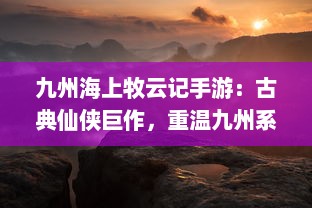 九州海上牧云记手游：古典仙侠巨作，重温九州系